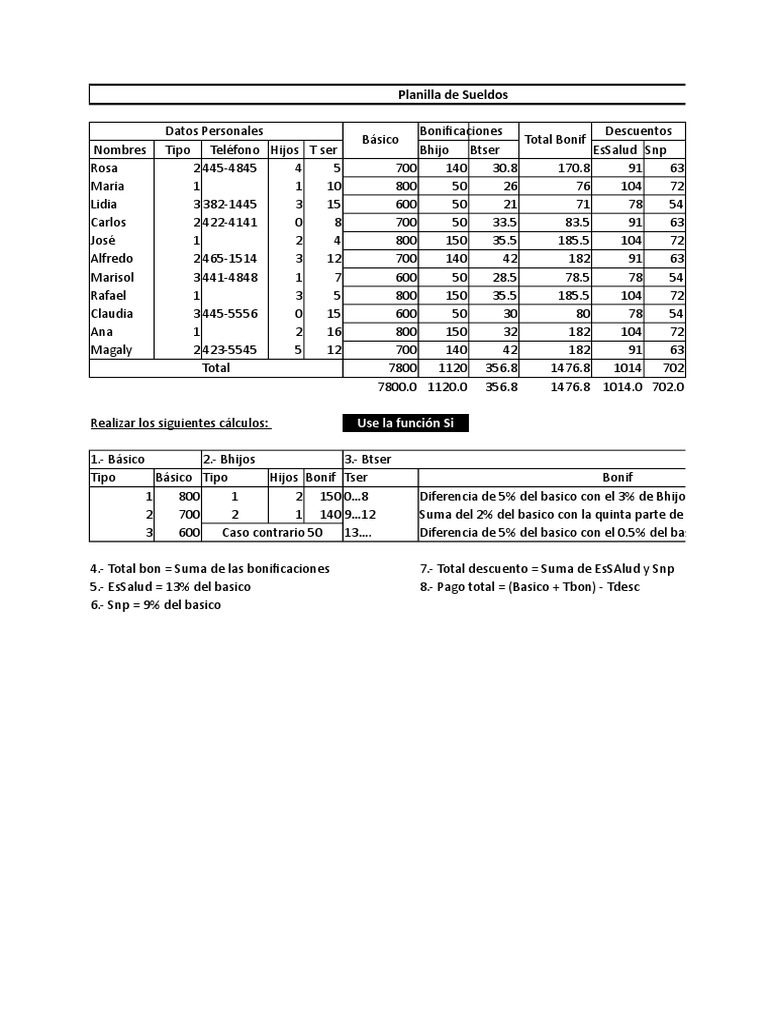 Planilla de Sueldos

| Datos Personales | | | | | Básico | Bonificaciones | | Total Bonif | Descuentos | |
|---|---|---|---|---|---|---|---|---|---|---|
| Nombres | Tipo | Teléfono | Hijos | T ser | | Bhijo | Btser | | EsSalud | Snp |
| Rosa | 2 | 445-4845 | 4 | 5 | 700 | 140 | 30.8 | 170.8 | 91 | 63 |
| Maria | 1 | | 1 | 10 | 800 | 50 | 26 | 76 | 104 | 72 |
| Lidia | 3 | 382-1445 | 3 | 15 | 600 | 50 | 21 | 71 | 78 | 54 |
| Carlos | 2 | 422-4141 | 0 | 8 | 700 | 50 | 33.5 | 83.5 | 91 | 63 |
| Josè | 1 | | 2 | 4 | 800 | 150 | 35.5 | 185.5 | 104 | 72 |
| Alfredo | 2 | 465-1514 | 3 | 12 | 700 | 140 | 42 | 182 | 91 | 63 |
| Marisol | 3 | 441-4848 | 1 | 7 | 600 | 50 | 28.5 | 78.5 | 78 | 54 |
| Rafael | 1 | | 3 | 5 | 800 | 150 | 35.5 | 185.5 | 104 | 72 |
| Claudia | 3 | 445-5556 | 0 | 15 | 600 | 50 | 30 | 80 | 78 | 54 |
| Ana | 1 | | 2 | 16 | 800 | 150 | 32 | 182 | 104 | 72 |
| Magaly | 2 | 423-5545 | 5 | 12 | 700 | 140 | 42 | 182 | 91 | 63 |
| Total | | | | | 7800 | 1120 | 356.8 | 1476.8 | 1014 | 702 |
| | | | | | 7800.0 | 1120.0 | 356.8 | 1476.8 | 1014.0 | 702.0 |

Realizar los siguientes cálculos:

Use la función Si

| 1.- Básico | | 2.- Bhijos | | | 3.- Btser | |
|---|---|---|---|---|---|---|
| Tipo | Básico | Tipo | Hijos | Bonif | Tser | Bonif |
| 1 | 800 | 1 | 2 | 150 | 0...8 | Diferencia de 5% del basico con el 3% de Bhijo |
| 2 | 700 | 2 | 1 | 140 | 9...12 | Suma del 2% del basico con la quinta parte de |
| 3 | 600 | Caso contrario 50 | | | 13.... | Diferencia de 5% del basico con el 0.5% del ba |

4.- Total bon = Suma de las bonificaciones
5.- EsSalud = 13% del basico
6.- Snp = 9% del basico

7.- Total descuento = Suma de EsSAlud y Snp
8.- Pago total = (Basico + Tbon) - Tdesc